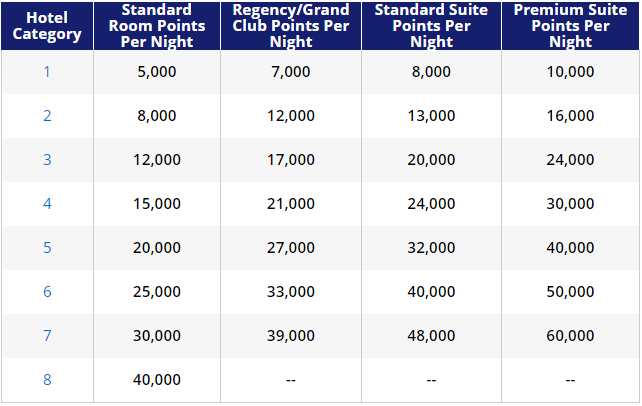 | Hotel Category | Standard Room Points Per Night | Regency/Grand Club Points Per Night | Standard Suite Points Per Night | Premium Suite Points Per Night |
|---|---|---|---|---|
| 1 | 5,000 | 7,000 | 8,000 | 10,000 |
| 2 | 8,000 | 12,000 | 13,000 | 16,000 |
| 3 | 12,000 | 17,000 | 20,000 | 24,000 |
| 4 | 15,000 | 21,000 | 24,000 | 30,000 |
| 5 | 20,000 | 27,000 | 32,000 | 40,000 |
| 6 | 25,000 | 33,000 | 40,000 | 50,000 |
| 7 | 30,000 | 39,000 | 48,000 | 60,000 |
| 8 | 40,000 | -- | -- | -- |